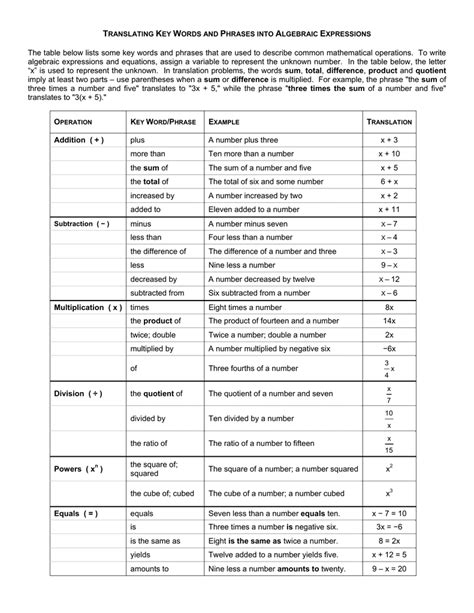 TRANSLATING KEY WORDS AND PHRASES INTO ALGEBRAIC EXPRESSIONS

The table below lists some key words and phrases that are used to describe common mathematical operations. To write algebraic expressions and equations, assign a variable to represent the unknown number. In the table below, the letter "x" is used to represent the unknown. In translation problems, the words sum, total, difference, product and quotient imply at least two parts – use parentheses when a sum or difference is multiplied. For example, the phrase "the sum of three times a number and five" translates to "3x + 5," while the phrase "three times the sum of a number and five" translates to "3(x + 5)."

| OPERATION | KEY WORD/PHRASE | EXAMPLE | TRANSLATION |
|---|---|---|---|
| Addition ( + ) | plus | A number plus three | $x + 3$ |
| | more than | Ten more than a number | $x + 10$ |
| | the sum of | The sum of a number and five | $x + 5$ |
| | the total of | The total of six and some number | $6 + x$ |
| | increased by | A number increased by two | $x + 2$ |
| | added to | Eleven added to a number | $x + 11$ |
| Subtraction ( − ) | minus | A number minus seven | $x - 7$ |
| | less than | Four less than a number | $x - 4$ |
| | the difference of | The difference of a number and three | $x - 3$ |
| | less | Nine less a number | $9 - x$ |
| | decreased by | A number decreased by twelve | $x - 12$ |
| | subtracted from | Six subtracted from a number | $x - 6$ |
| Multiplication ( x ) | times | Eight times a number | $8x$ |
| | the product of | The product of fourteen and a number | $14x$ |
| | twice; double | Twice a number; double a number | $2x$ |
| | multiplied by | A number multiplied by negative six | $-6x$ |
| | of | Three fourths of a number | $\frac{3}{4}x$ |
| Division ( ÷ ) | the quotient of | The quotient of a number and seven | $\frac{x}{7}$ |
| | divided by | Ten divided by a number | $\frac{10}{x}$ |
| | the ratio of | The ratio of a number to fifteen | $\frac{x}{15}$ |
| Powers ( $x^n$ ) | the square of; squared | The square of a number; a number squared | $x^2$ |
| | the cube of; cubed | The cube of a number; a number cubed | $x^3$ |
| Equals ( = ) | equals | Seven less than a number equals ten. | $x - 7 = 10$ |
| | is | Three times a number is negative six. | $3x = -6$ |
| | is the same as | Eight is the same as twice a number. | $8 = 2x$ |
| | yields | Twelve added to a number yields five. | $x + 12 = 5$ |
| | amounts to | Nine less a number amounts to twenty. | $9 - x = 20$ |